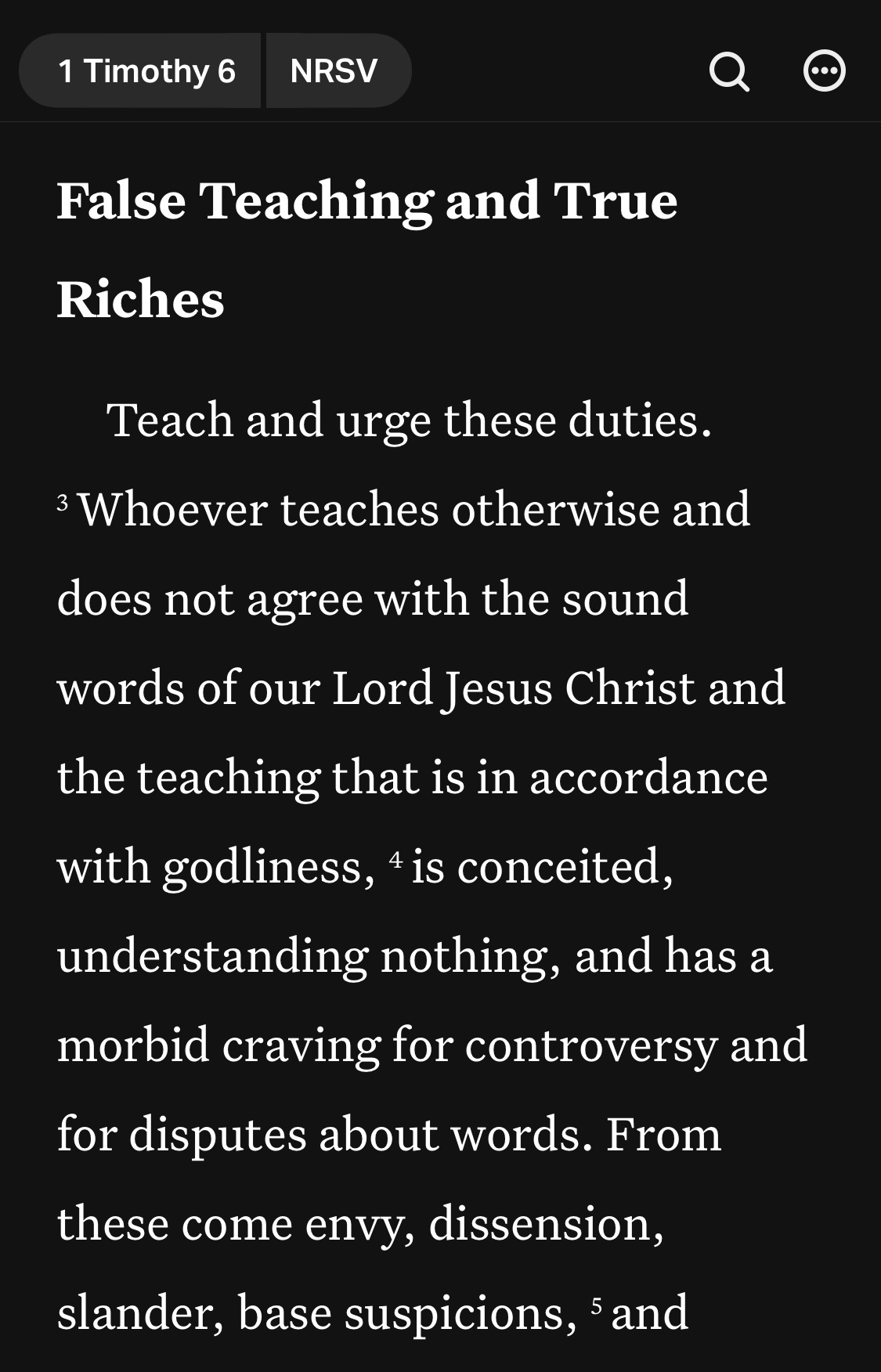 1 Timothy 6 NRSV

False Teaching and True Riches

Teach and urge these duties. $^{3}$ Whoever teaches otherwise and does not agree with the sound words of our Lord Jesus Christ and the teaching that is in accordance with godliness, $^{4}$ is conceited, understanding nothing, and has a morbid craving for controversy and for disputes about words. From these come envy, dissension, slander, base suspicions, $^{5}$ and